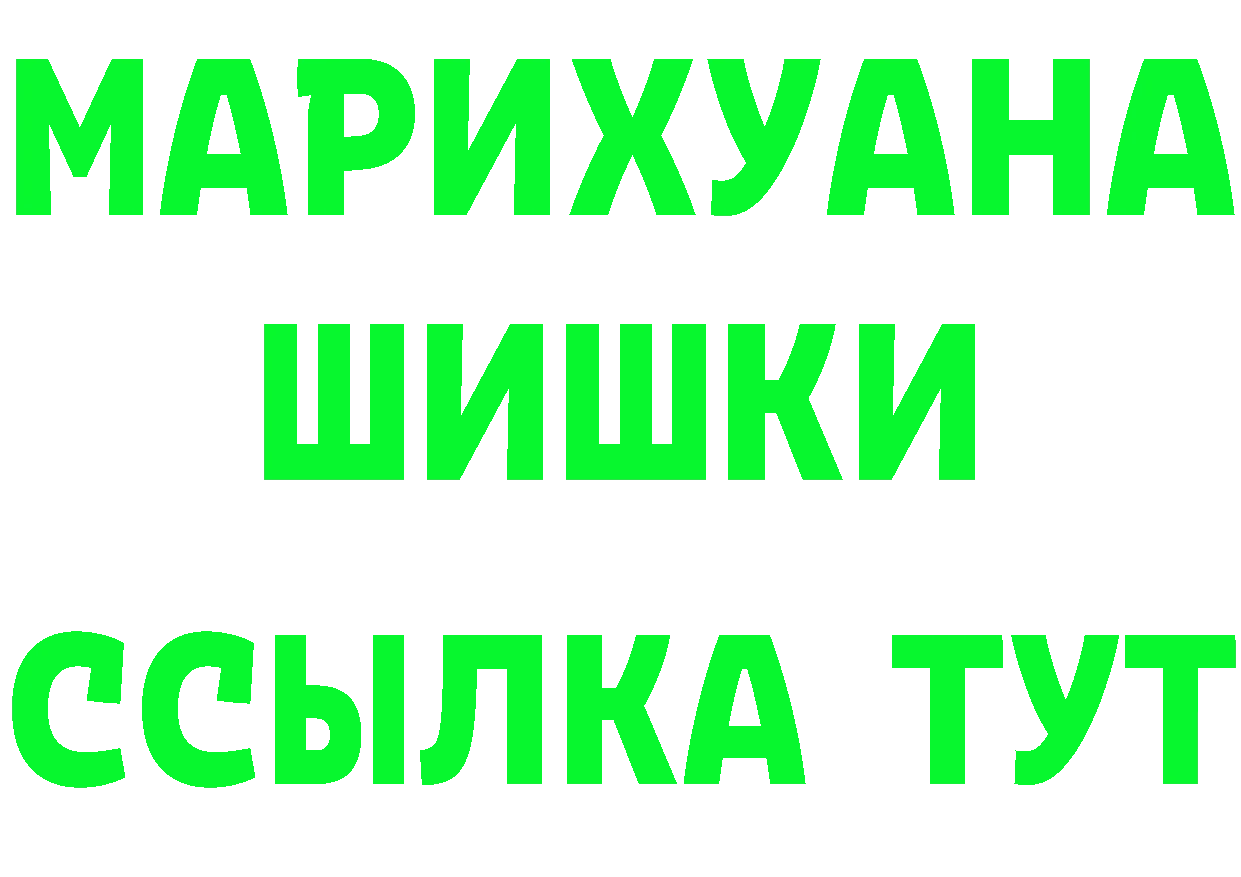 МАРИХУАНА
ШИШКИ
ССЫЛКА ТУТ